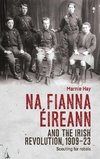 Marnie Hay

NA FIANNA ÉIREANN

AND THE IRISH REVOLUTION, 1909–23

Scouting for rebels